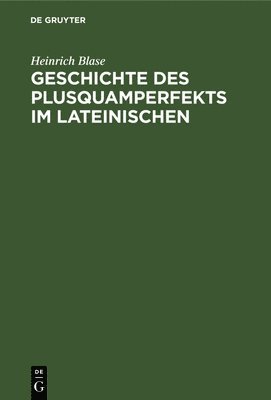 DE GRUYTER

Heinrich Blase

GESCHICHTE DES PLUSQUAMPERFEKTS IM LATEINISCHEN

DE
G